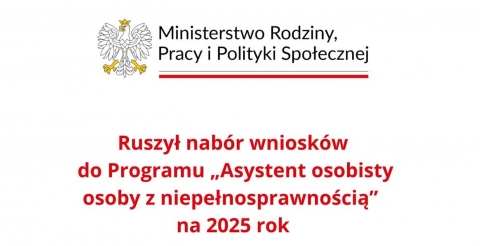 Ministerstwo Rodziny,
Pracy i Polityki Społecznej

Ruszył nabór wniosków
do Programu „Asystent osobisty
osoby z niepełnosprawnością”
na 2025 rok